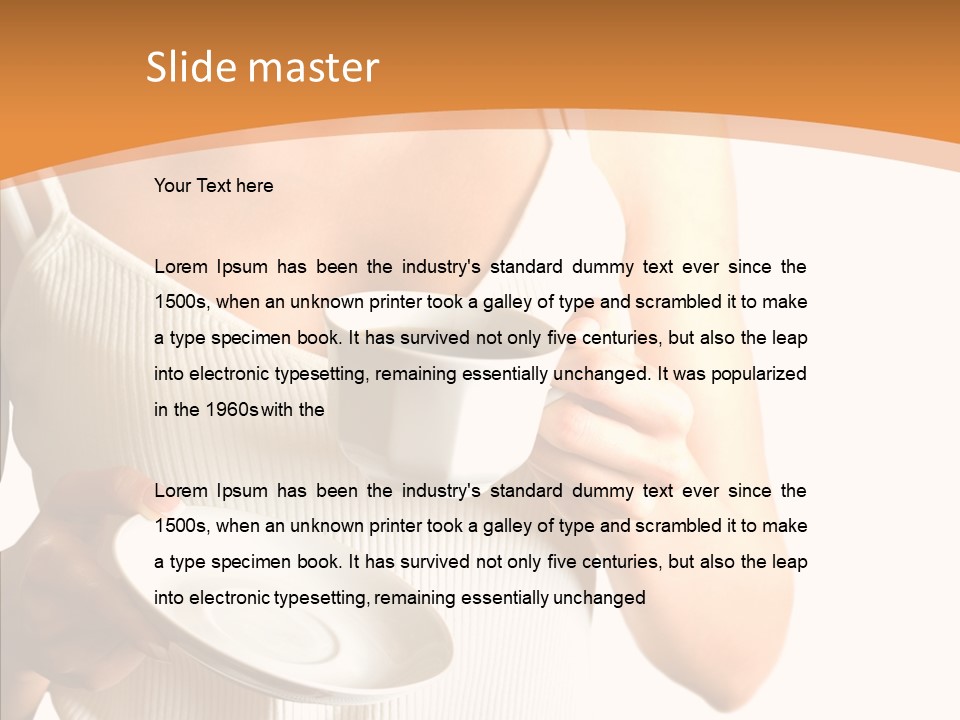 Slide master

Your Text here

Lorem Ipsum has been the industry's standard dummy text ever since the 1500s, when an unknown printer took a galley of type and scrambled it to make a type specimen book. It has survived not only five centuries, but also the leap into electronic typesetting, remaining essentially unchanged. It was popularized in the 1960s with the

Lorem Ipsum has been the industry's standard dummy text ever since the 1500s, when an unknown printer took a galley of type and scrambled it to make a type specimen book. It has survived not only five centuries, but also the leap into electronic typesetting, remaining essentially unchanged